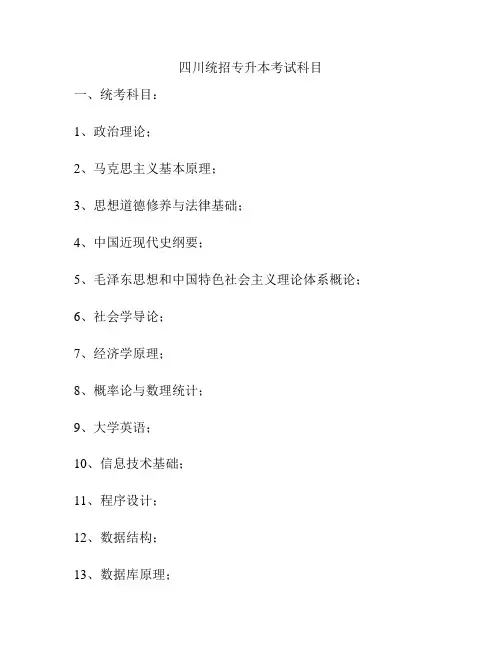 四川统招专升本考试科目

一、统考科目：

1、政治理论；

2、马克思主义基本原理；

3、思想道德修养与法律基础；

4、中国近现代史纲要；

5、毛泽东思想和中国特色社会主义理论体系概论；

6、社会学导论；

7、经济学原理；

8、概率论与数理统计；

9、大学英语；

10、信息技术基础；

11、程序设计；

12、数据结构；

13、数据库原理；